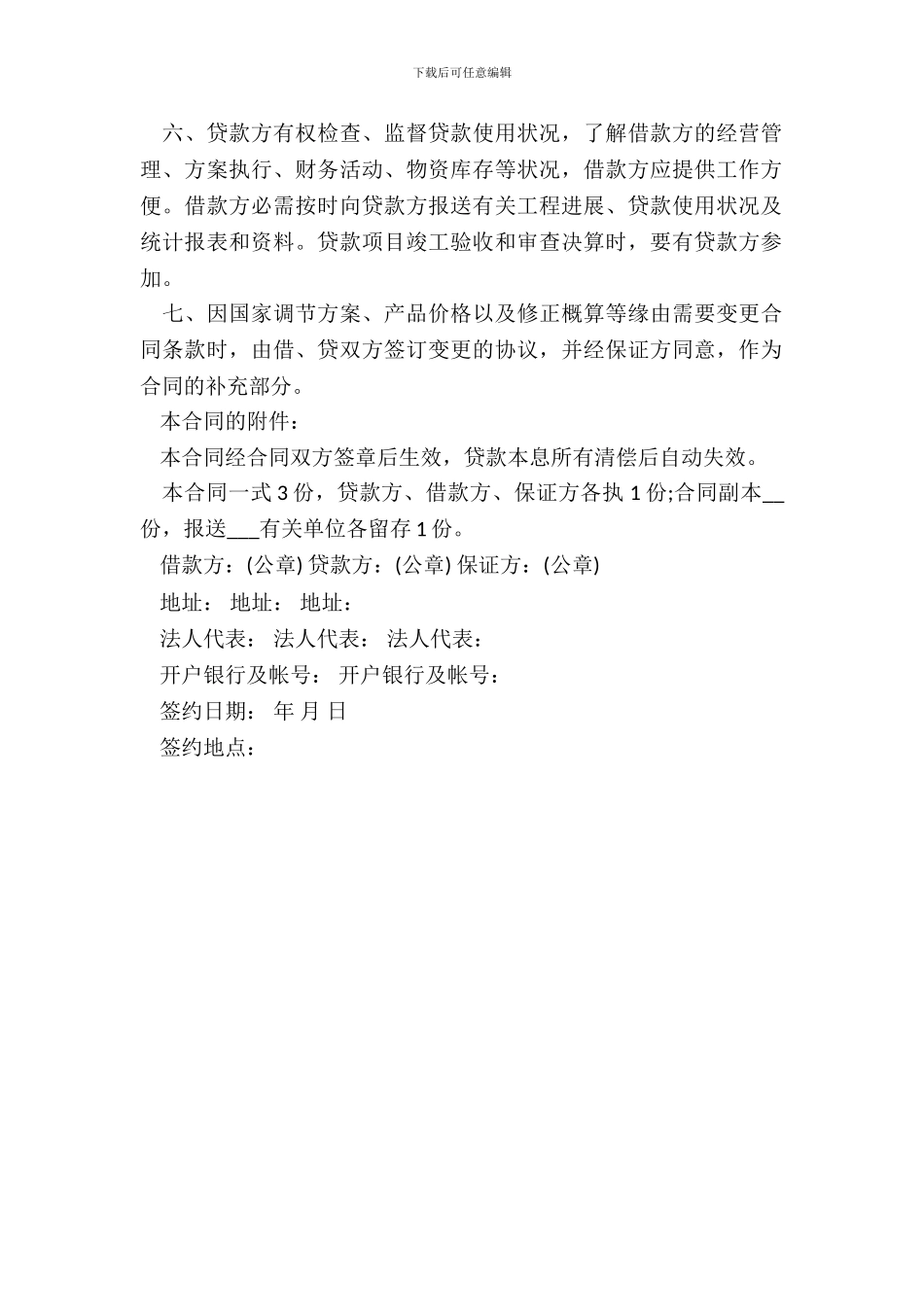 下载后可任意编辑

六、贷款方有权检查、监督贷款使用状况，了解借款方的经营管理、方案执行、财务活动、物资库存等状况，借款方应提供工作方便。借款方必需按时向贷款方报送有关工程进展、贷款使用状况及统计报表和资料。贷款项目竣工验收和审查决算时，要有贷款方参加。

七、因国家调节方案、产品价格以及修正概算等缘由需要变更合同条款时，由借、贷双方签订变更的协议，并经保证方同意，作为合同的补充部分。

本合同的附件：

本合同经合同双方签章后生效，贷款本息所有清偿后自动失效。

本合同一式 3 份，贷款方、借款方、保证方各执 1 份;合同副本__份，报送___有关单位各留存 1 份。

借款方：(公章) 贷款方：(公章) 保证方：(公章)

地址： 地址： 地址：

法人代表： 法人代表： 法人代表：

开户银行及帐号： 开户银行及帐号：

签约日期： 年 月 日

签约地点：